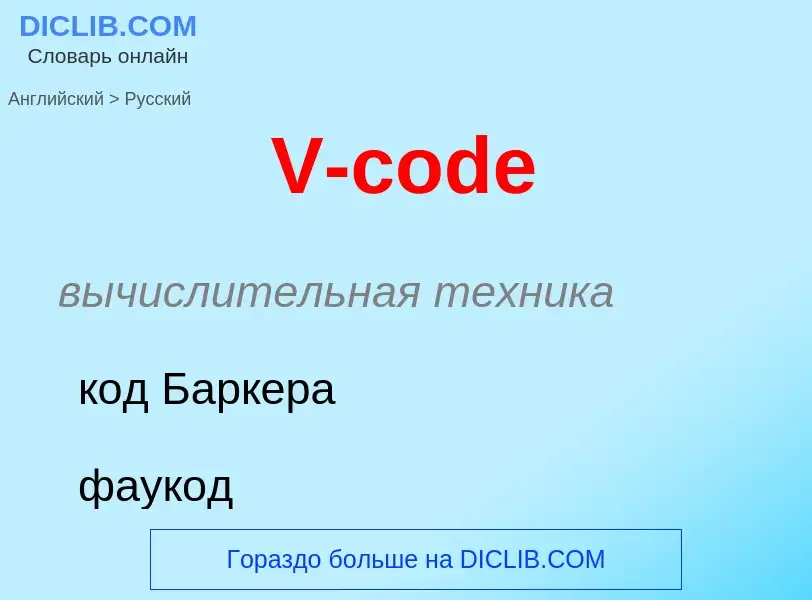 DICLIB.COM
Словарь онлайн

Английский > Русский

V-code

вычислительная техника

код Баркера

фаукод

Гораздо больше на DICLIB.COM